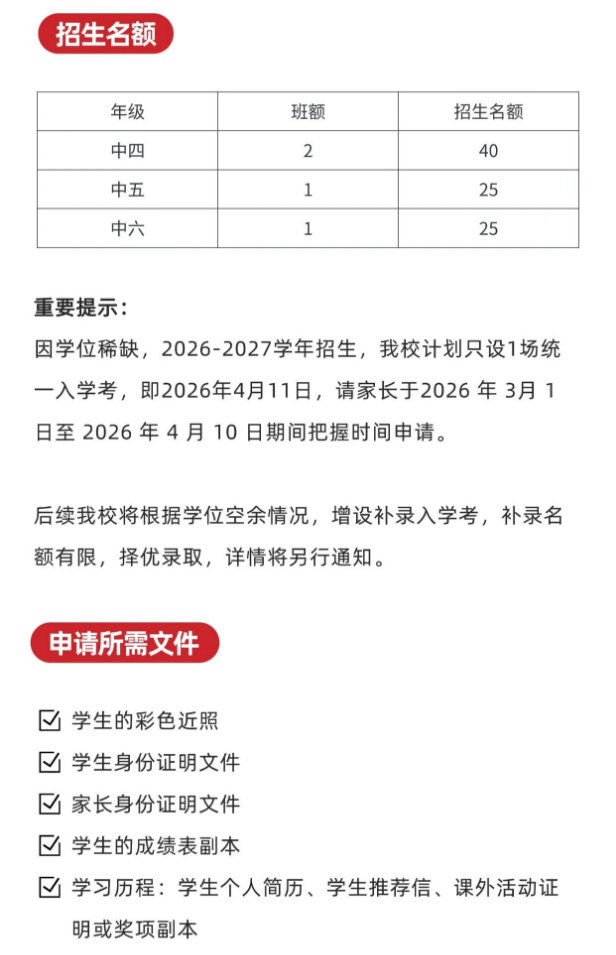 招生名额

| 年级 | 班额 | 招生名额 |
|---|---|---|
| 中四 | 2 | 40 |
| 中五 | 1 | 25 |
| 中六 | 1 | 25 |

重要提示：
因学位稀缺，2026-2027学年招生，我校计划只设1场统一入学考，即2026年4月11日，请家长于2026 年 3月 1日至 2026 年 4 月 10 日期间把握时间申请。

后续我校将根据学位空余情况，增设补录入学考，补录名额有限，择优录取，详情将另行通知。

申请所需文件

☑ 学生的彩色近照
☑ 学生身份证明文件
☑ 家长身份证明文件
☑ 学生的成绩表副本
☑ 学习历程：学生个人简历、学生推荐信、课外活动证明或奖项副本